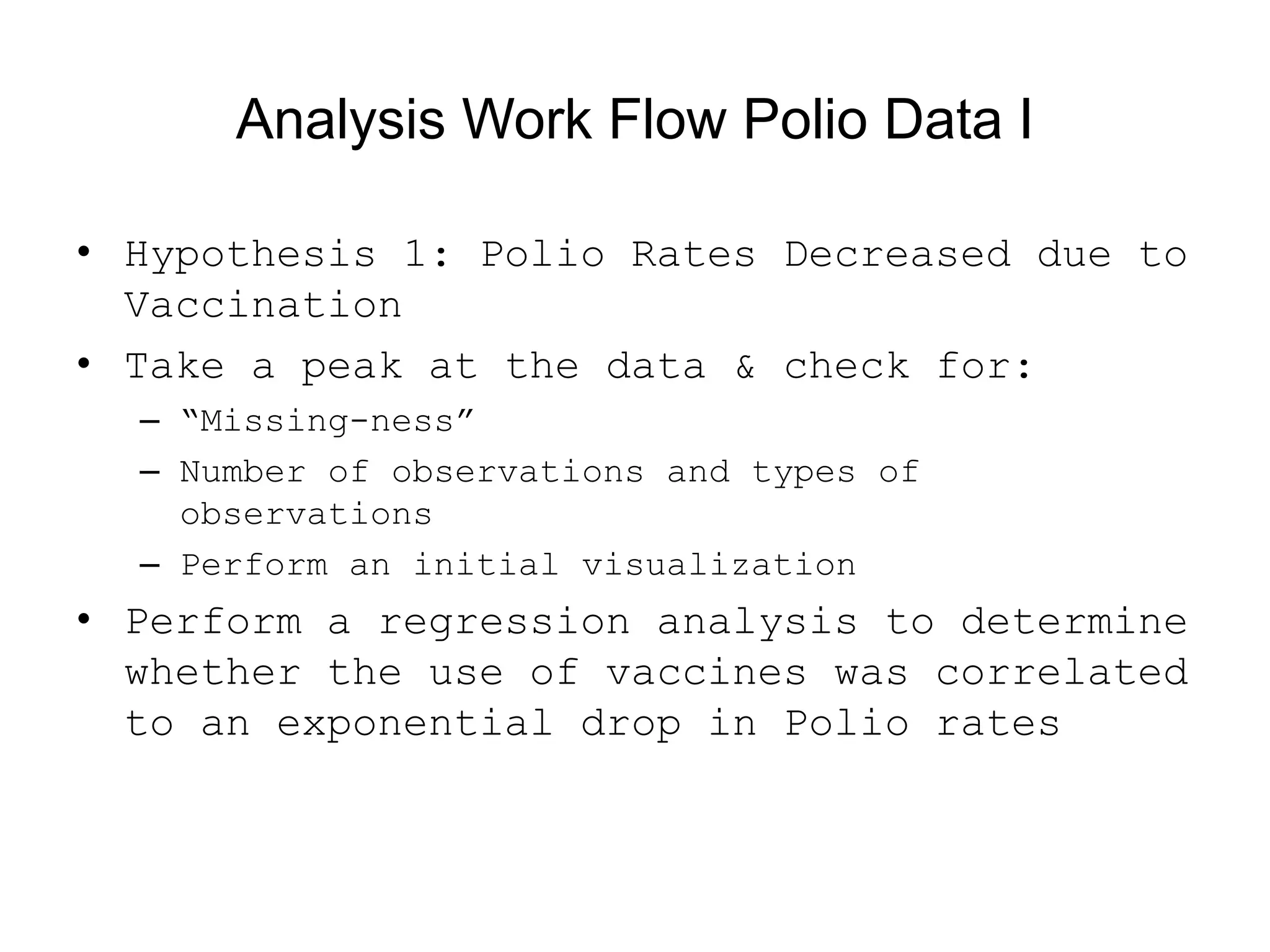 Analysis Work Flow Polio Data I

• Hypothesis 1: Polio Rates Decreased due to Vaccination

• Take a peak at the data & check for:
  – “Missing-ness”
  – Number of observations and types of observations
  – Perform an initial visualization

• Perform a regression analysis to determine whether the use of vaccines was correlated to an exponential drop in Polio rates